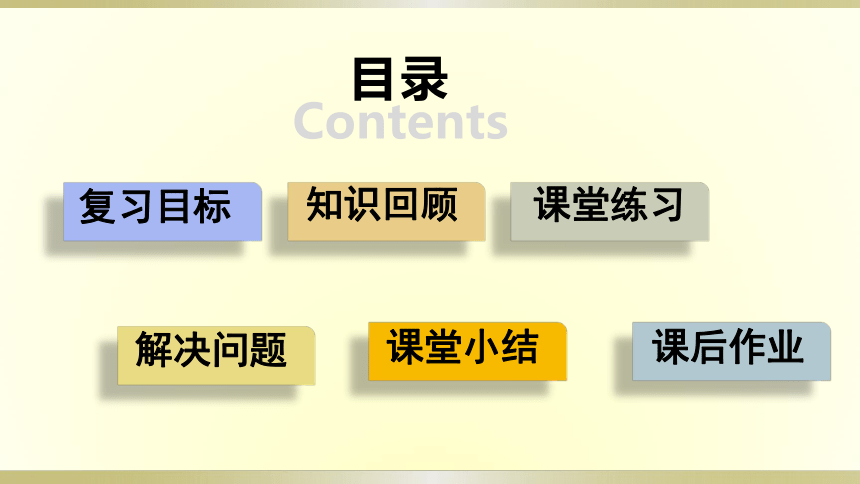 目录
Contents

复习目标 知识回顾 课堂练习

解决问题 课堂小结 课后作业